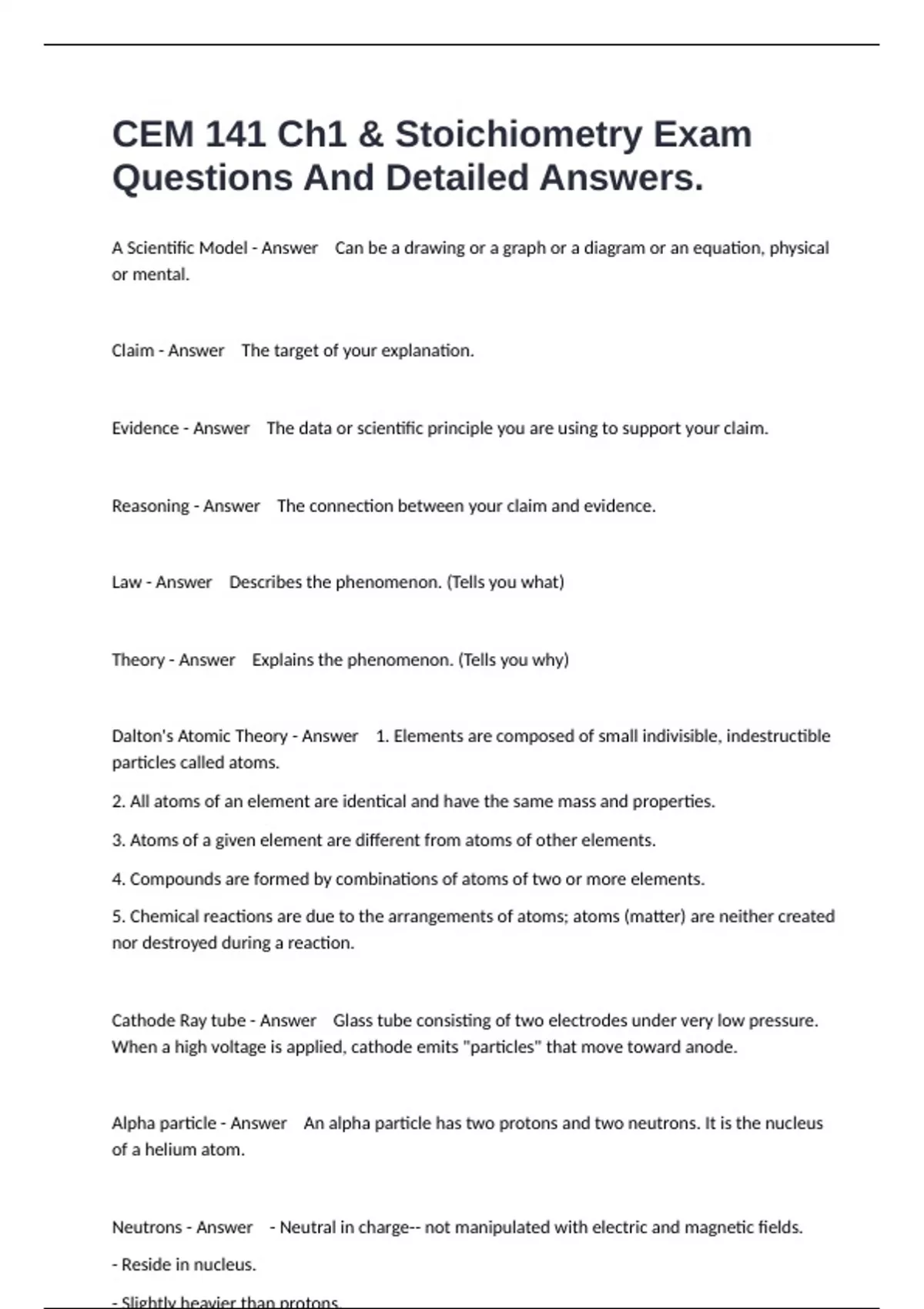 CEM 141 Ch1 & Stoichiometry Exam Questions And Detailed Answers.

A Scientific Model - Answer Can be a drawing or a graph or a diagram or an equation, physical or mental.

Claim - Answer The target of your explanation.

Evidence - Answer The data or scientific principle you are using to support your claim.

Reasoning - Answer The connection between your claim and evidence.

Law - Answer Describes the phenomenon. (Tells you what)

Theory - Answer Explains the phenomenon. (Tells you why)

Dalton's Atomic Theory - Answer 1. Elements are composed of small indivisible, indestructible particles called atoms.

2. All atoms of an element are identical and have the same mass and properties.

3. Atoms of a given element are different from atoms of other elements.

4. Compounds are formed by combinations of atoms of two or more elements.

5. Chemical reactions are due to the arrangements of atoms; atoms (matter) are neither created nor destroyed during a reaction.

Cathode Ray tube - Answer Glass tube consisting of two electrodes under very low pressure. When a high voltage is applied, cathode emits "particles" that move toward anode.

Alpha particle - Answer An alpha particle has two protons and two neutrons. It is the nucleus of a helium atom.

Neutrons - Answer - Neutral in charge-- not manipulated with electric and magnetic fields.

- Reside in nucleus.

- Slightly heavier than protons.